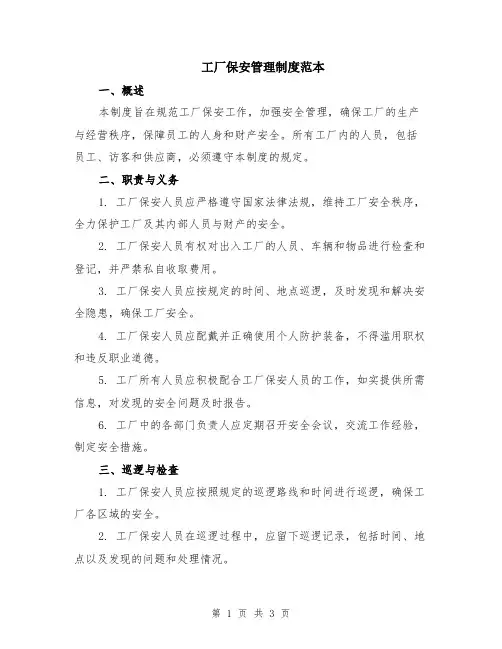 工厂保安管理制度范本

一、概述

本制度旨在规范工厂保安工作，加强安全管理，确保工厂的生产与经营秩序，保障员工的人身和财产安全。所有工厂内的人员，包括员工、访客和供应商，必须遵守本制度的规定。

二、职责与义务

1. 工厂保安人员应严格遵守国家法律法规，维持工厂安全秩序，全力保护工厂及其内部人员与财产的安全。

2. 工厂保安人员有权对出入工厂的人员、车辆和物品进行检查和登记，并严禁私自收取费用。

3. 工厂保安人员应按规定的时间、地点巡逻，及时发现和解决安全隐患，确保工厂安全。

4. 工厂保安人员应配戴并正确使用个人防护装备，不得滥用职权和违反职业道德。

5. 工厂所有人员应积极配合工厂保安人员的工作，如实提供所需信息，对发现的安全问题及时报告。

6. 工厂中的各部门负责人应定期召开安全会议，交流工作经验，制定安全措施。

三、巡逻与检查

1. 工厂保安人员应按照规定的巡逻路线和时间进行巡逻，确保工厂各区域的安全。

2. 工厂保安人员在巡逻过程中，应留下巡逻记录，包括时间、地点以及发现的问题和处理情况。

第 1 页 共 3 页